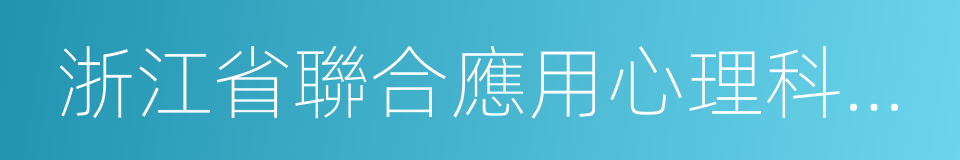 浙江省聯合應用心理科…